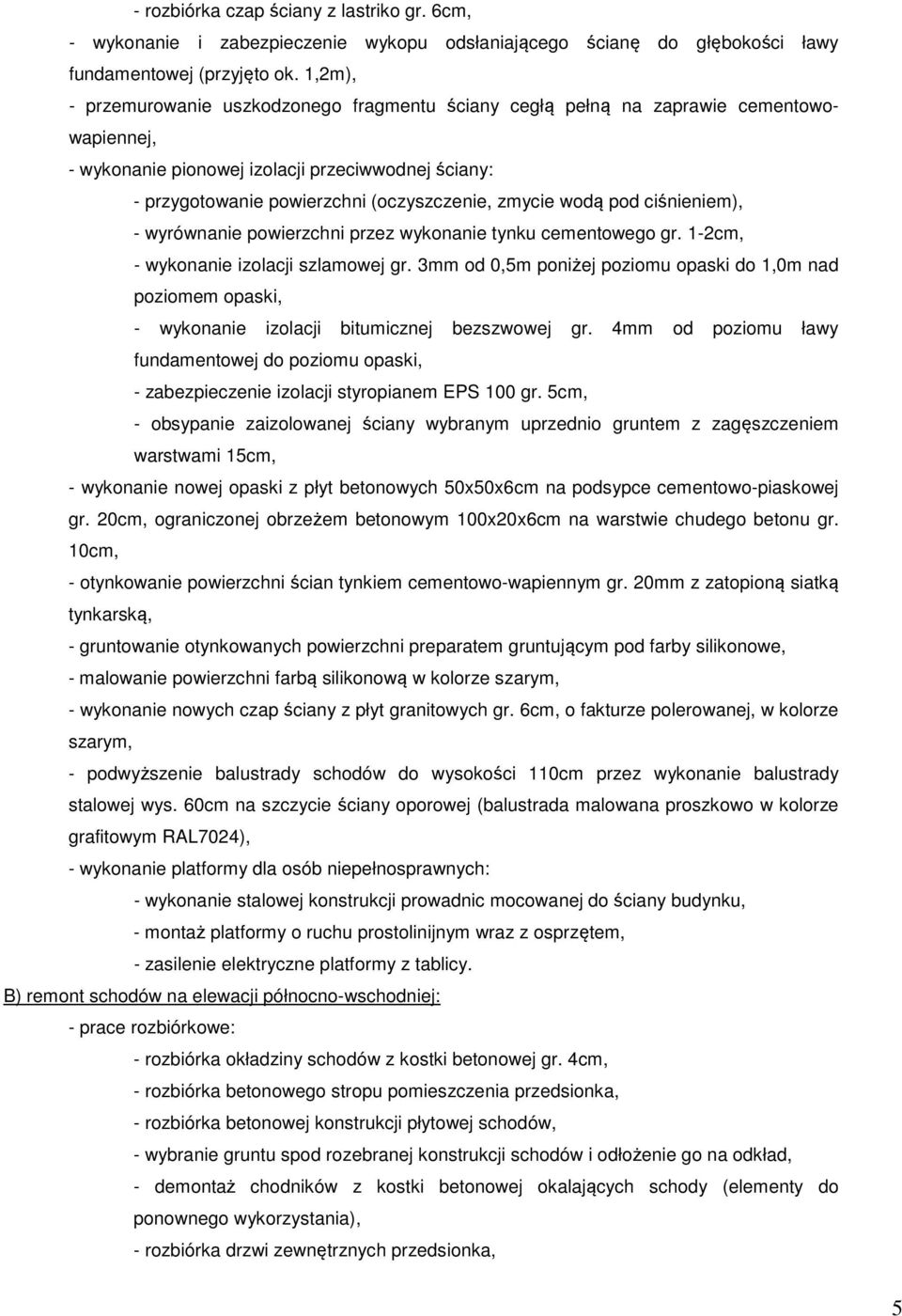 - rozbiórka czap ściany z lastriko gr. 6cm,

- wykonanie i zabezpieczenie wykopu odsłaniającego ścianę do głębokości ławy fundamentowej (przyjęto ok. 1,2m),

- przemurowanie uszkodzonego fragmentu ściany cegłą pełną na zaprawie cementowo-wapiennej,

- wykonanie pionowej izolacji przeciwwodnej ściany:

- przygotowanie powierzchni (oczyszczenie, zmycie wodą pod ciśnieniem),

- wyrównanie powierzchni przez wykonanie tynku cementowego gr. 1-2cm,

- wykonanie izolacji szlamowej gr. 3mm od 0,5m poniżej poziomu opaski do 1,0m nad poziomem opaski,

- wykonanie izolacji bitumicznej bezszwowej gr. 4mm od poziomu ławy fundamentowej do poziomu opaski,

- zabezpieczenie izolacji styropianem EPS 100 gr. 5cm,

- obsypanie zaizolowanej ściany wybranym uprzednio gruntem z zagęszczeniem warstwami 15cm,

- wykonanie nowej opaski z płyt betonowych 50x50x6cm na podsypce cementowo-piaskowej gr. 20cm, ograniczonej obrzeżem betonowym 100x20x6cm na warstwie chudego betonu gr. 10cm,

- otynkowanie powierzchni ścian tynkiem cementowo-wapiennym gr. 20mm z zatopioną siatką tynkarską,

- gruntowanie otynkowanych powierzchni preparatem gruntującym pod farby silikonowe,

- malowanie powierzchni farbą silikonową w kolorze szarym,

- wykonanie nowych czap ściany z płyt granitowych gr. 6cm, o fakturze polerowanej, w kolorze szarym,

- podwyższenie balustrady schodów do wysokości 110cm przez wykonanie balustrady stalowej wys. 60cm na szczycie ściany oporowej (balustrada malowana proszkowo w kolorze grafitowym RAL7024),

- wykonanie platformy dla osób niepełnosprawnych:

- wykonanie stalowej konstrukcji prowadnic mocowanej do ściany budynku,

- montaż platformy o ruchu prostolinijnym wraz z osprzętem,

- zasilenie elektryczne platformy z tablicy.

B) remont schodów na elewacji północno-wschodniej:

- prace rozbiórkowe:

- rozbiórka okładziny schodów z kostki betonowej gr. 4cm,

- rozbiórka betonowego stropu pomieszczenia przedsionka,

- rozbiórka betonowej konstrukcji płytowej schodów,

- wybranie gruntu spod rozebranej konstrukcji schodów i odłożenie go na odkład,

- demontaż chodników z kostki betonowej okalających schody (elementy do ponownego wykorzystania),

- rozbiórka drzwi zewnętrznych przedsionka,

5